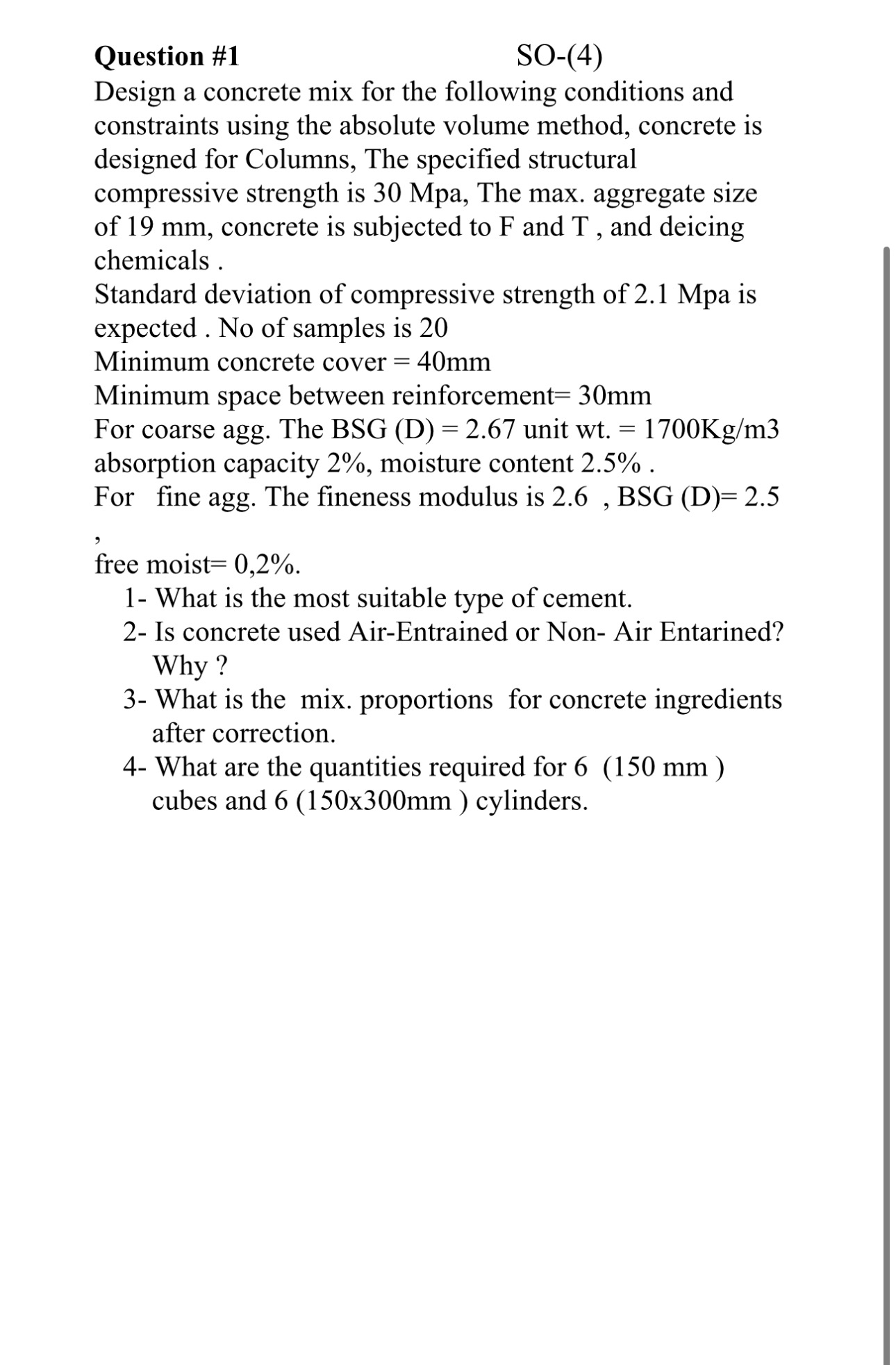 Question #1 SO-(4)
Design a concrete mix for the following conditions and constraints using the absolute volume method, concrete is designed for Columns, The specified structural compressive strength is 30 Mpa, The max. aggregate size of 19 mm, concrete is subjected to F and T , and deicing chemicals .
Standard deviation of compressive strength of 2.1 Mpa is expected . No of samples is 20
Minimum concrete cover = 40mm
Minimum space between reinforcement= 30mm
For coarse agg. The BSG (D) = 2.67 unit wt. = 1700Kg/m3 absorption capacity 2%, moisture content 2.5% .
For fine agg. The fineness modulus is 2.6 , BSG (D)= 2.5 ,
free moist= 0,2%.
1- What is the most suitable type of cement.
2- Is concrete used Air-Entrained or Non- Air Entarined? Why ?
3- What is the mix. proportions for concrete ingredients after correction.
4- What are the quantities required for 6 (150 mm ) cubes and 6 (150x300mm ) cylinders.